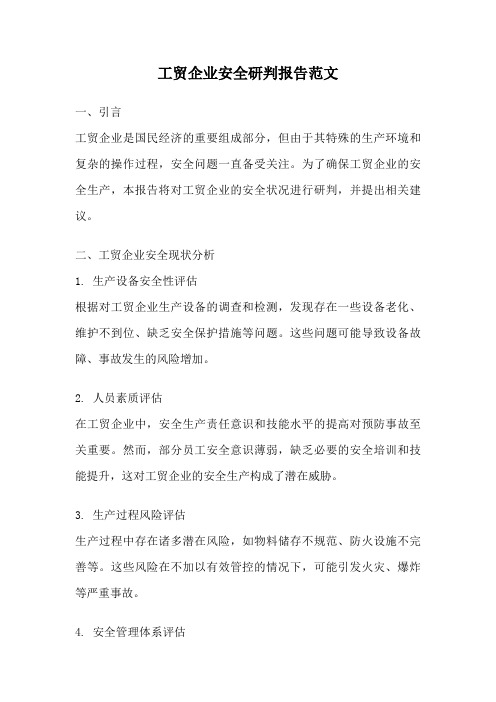 工贸企业安全研判报告范文

一、引言

工贸企业是国民经济的重要组成部分，但由于其特殊的生产环境和复杂的操作过程，安全问题一直备受关注。为了确保工贸企业的安全生产，本报告将对工贸企业的安全状况进行研判，并提出相关建议。

二、工贸企业安全现状分析

1. 生产设备安全性评估

根据对工贸企业生产设备的调查和检测，发现存在一些设备老化、维护不到位、缺乏安全保护措施等问题。这些问题可能导致设备故障、事故发生的风险增加。

2. 人员素质评估

在工贸企业中，安全生产责任意识和技能水平的提高对预防事故至关重要。然而，部分员工安全意识薄弱，缺乏必要的安全培训和技能提升，这对工贸企业的安全生产构成了潜在威胁。

3. 生产过程风险评估

生产过程中存在诸多潜在风险，如物料储存不规范、防火设施不完善等。这些风险在不加以有效管控的情况下，可能引发火灾、爆炸等严重事故。

4. 安全管理体系评估